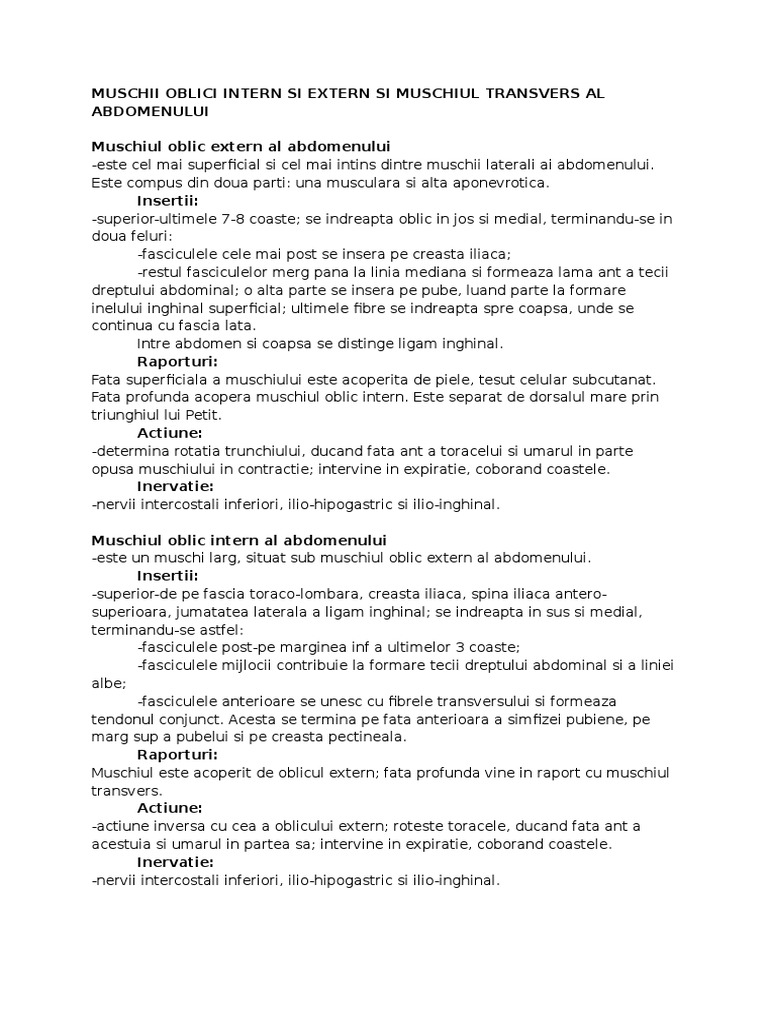 MUSCHII OBLICI INTERN SI EXTERN SI MUSCHIUL TRANSVERS AL ABDOMENULUI

Muschiul oblic extern al abdomenului
-este cel mai superficial si cel mai intins dintre muschii laterali ai abdomenului. Este compus din doua parti: una musculara si alta aponevrotica.

Insertii:
-superior-ultimele 7-8 coaste; se indreapta oblic in jos si medial, terminandu-se in doua feluri:

-fasciculele cele mai post se insera pe creasta iliaca;

-restul fasciculelor merg pana la linia mediana si formeaza lama ant a tecii dreptului abdominal; o alta parte se insera pe pube, luand parte la formare inelului inghinal superficial; ultimele fibre se indreapta spre coapsa, unde se continua cu fascia lata.

Intre abdomen si coapsa se distinge ligam inghinal.

Raporturi:
Fata superficiala a muschiului este acoperita de piele, tesut celular subcutanat. Fata profunda acopera muschiul oblic intern. Este separat de dorsalul mare prin triunghiul lui Petit.

Actiune:
-determina rotatia trunchiului, ducand fata ant a toracelui si umarul in parte opusa muschiului in contractie; intervine in expiratie, coborand coastele.

Inervatie:
-nervii intercostali inferiori, ilio-hipogastric si ilio-inghinal.

Muschiul oblic intern al abdomenului
-este un muschi larg, situat sub muschiul oblic extern al abdomenului.

Insertii:
-superior-de pe fascia toraco-lombara, creasta iliaca, spina iliaca antero-superioara, jumatatea laterala a ligam inghinal; se indreapta in sus si medial, terminandu-se astfel:

-fasciculele post-pe marginea inf a ultimelor 3 coaste;

-fasciculele mijlocii contribuie la formare tecii dreptului abdominal si a liniei albe;

-fasciculele anterioare se unesc cu fibrele transversului si formeaza tendonul conjunct. Acesta se termina pe fata anterioara a simfizei pubiene, pe marg sup a pubelui si pe creasta pectineala.

Raporturi:
Muschiul este acoperit de oblicul extern; fata profunda vine in raport cu muschiul transvers.

Actiune:
-actiune inversa cu cea a oblicului extern; roteste toracele, ducand fata ant a acestuia si umarul in partea sa; intervine in expiratie, coborand coastele.

Inervatie:
-nervii intercostali inferiori, ilio-hipogastric si ilio-inghinal.